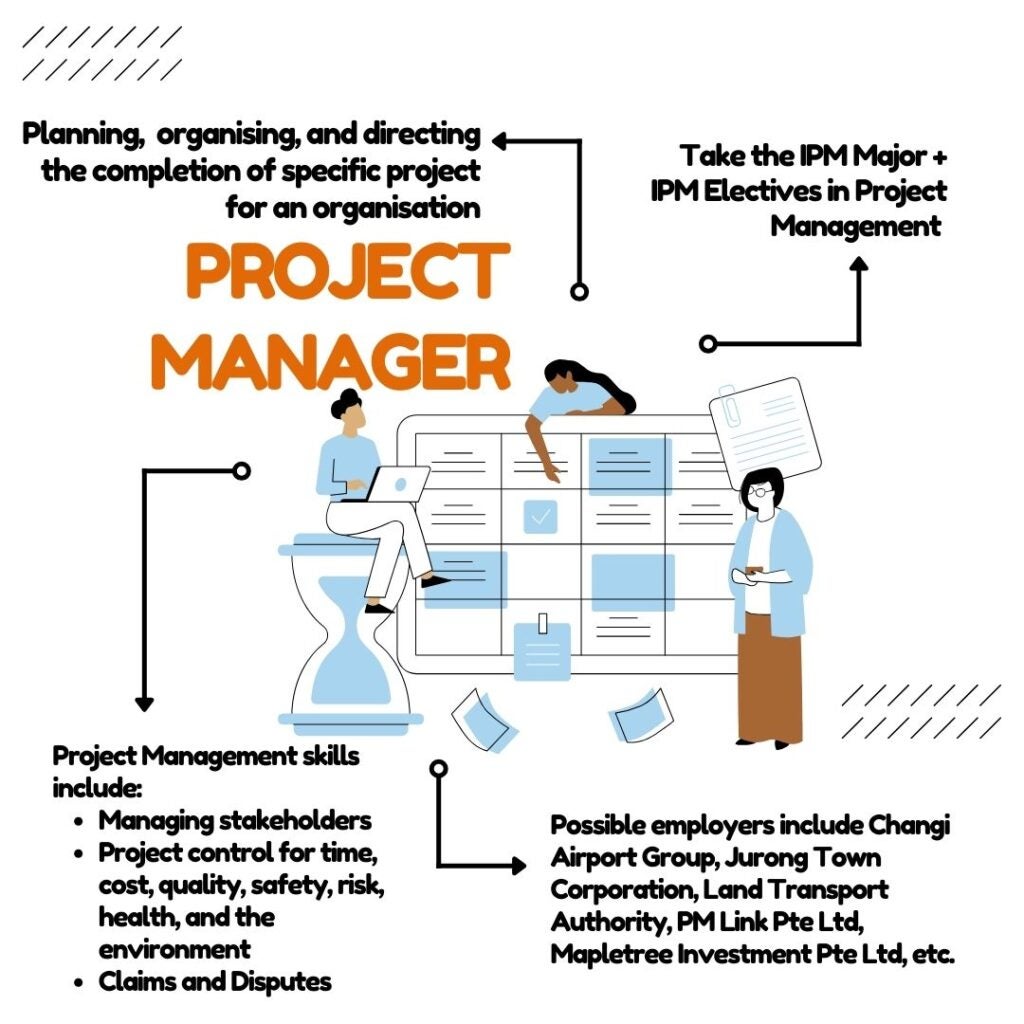 Planning, organising, and directing the completion of specific project for an organisation

Take the IPM Major + IPM Electives in Project Management

PROJECT MANAGER

Project Management skills include:
- Managing stakeholders
- Project control for time, cost, quality, safety, risk, health, and the environment
- Claims and Disputes

Possible employers include Changi Airport Group, Jurong Town Corporation, Land Transport Authority, PM Link Pte Ltd, Mapletree Investment Pte Ltd, etc.